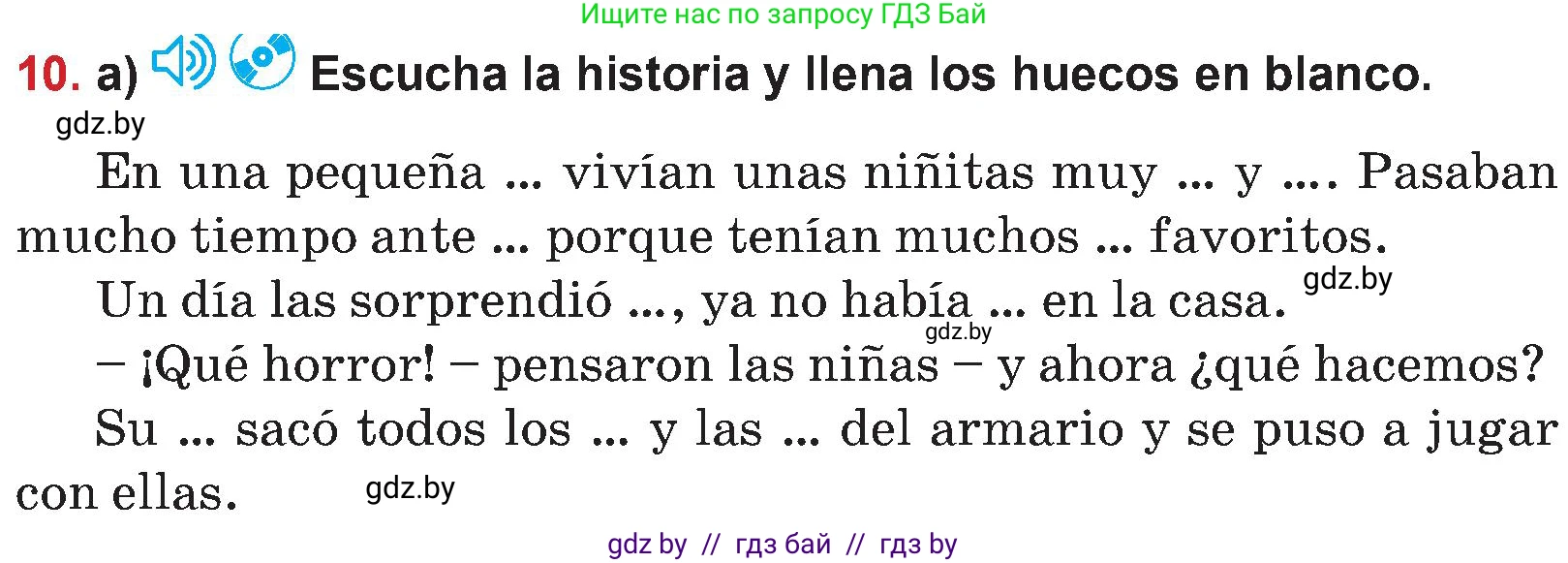 Ищите нас по запросу ГДЗ Бай

10. a) Escucha la historia y llena los huecos en blanco.

gdz.by

En una pequeña ... vivían unas niñitas muy ... y .... Pasaban mucho tiempo ante ... porque tenían muchos ... favoritos.

Un día las sorprendió ..., ya no había ... en la casa. gdz.by

gdz.by

– ¡Qué horror! – pensaron las niñas – y ahora ¿qué hacemos?

Su ... sacó todos los ... y las ... del armario y se puso a jugar con ellas. gdz.by

gdz by // гдз бай // гдз by